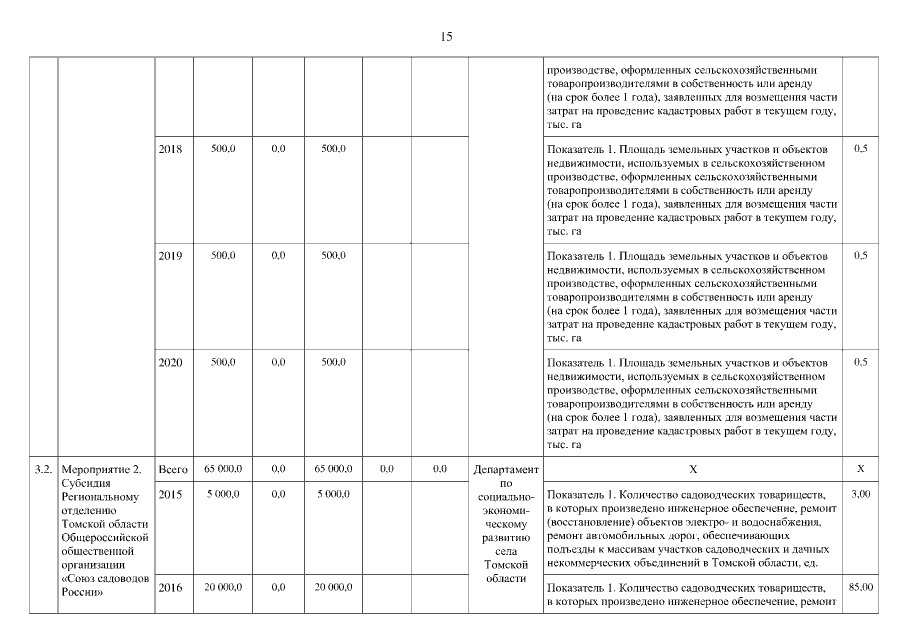 15

|  |  |  |  |  |  |  |  |  |  |  |
|---|---|---|---|---|---|---|---|---|---|---|
|  |  |  |  |  |  |  |  |  | производстве, оформленных сельскохозяйственными товаропроизводителями в собственность или аренду (на срок более 1 года), заявленных для возмещения части затрат на проведение кадастровых работ в текущем году, тыс. га |  |
|  |  | 2018 | 500,0 | 0,0 | 500,0 |  |  |  | Показатель 1. Площадь земельных участков и объектов недвижимости, используемых в сельскохозяйственном производстве, оформленных сельскохозяйственными товаропроизводителями в собственность или аренду (на срок более 1 года), заявленных для возмещения части затрат на проведение кадастровых работ в текущем году, тыс. га | 0,5 |
|  |  | 2019 | 500,0 | 0,0 | 500,0 |  |  |  | Показатель 1. Площадь земельных участков и объектов недвижимости, используемых в сельскохозяйственном производстве, оформленных сельскохозяйственными товаропроизводителями в собственность или аренду (на срок более 1 года), заявленных для возмещения части затрат на проведение кадастровых работ в текущем году, тыс. га | 0,5 |
|  |  | 2020 | 500,0 | 0,0 | 500,0 |  |  |  | Показатель 1. Площадь земельных участков и объектов недвижимости, используемых в сельскохозяйственном производстве, оформленных сельскохозяйственными товаропроизводителями в собственность или аренду (на срок более 1 года), заявленных для возмещения части затрат на проведение кадастровых работ в текущем году, тыс. га | 0,5 |
| 3.2. | Мероприятие 2. Субсидия Региональному отделению Томской области Общероссийской общественной организации «Союз садоводов России» | Всего | 65 000,0 | 0,0 | 65 000,0 | 0,0 | 0,0 | Департамент по социально-экономическому развитию села Томской области | Х | Х |
|  |  | 2015 | 5 000,0 | 0,0 | 5 000,0 |  |  |  | Показатель 1. Количество садоводческих товариществ, в которых произведено инженерное обеспечение, ремонт (восстановление) объектов электро- и водоснабжения, ремонт автомобильных дорог, обеспечивающих подъезды к массивам участков садоводческих и дачных некоммерческих объединений в Томской области, ед. | 3,00 |
|  |  | 2016 | 20 000,0 | 0,0 | 20 000,0 |  |  |  | Показатель 1. Количество садоводческих товариществ, в которых произведено инженерное обеспечение, ремонт | 85,00 |